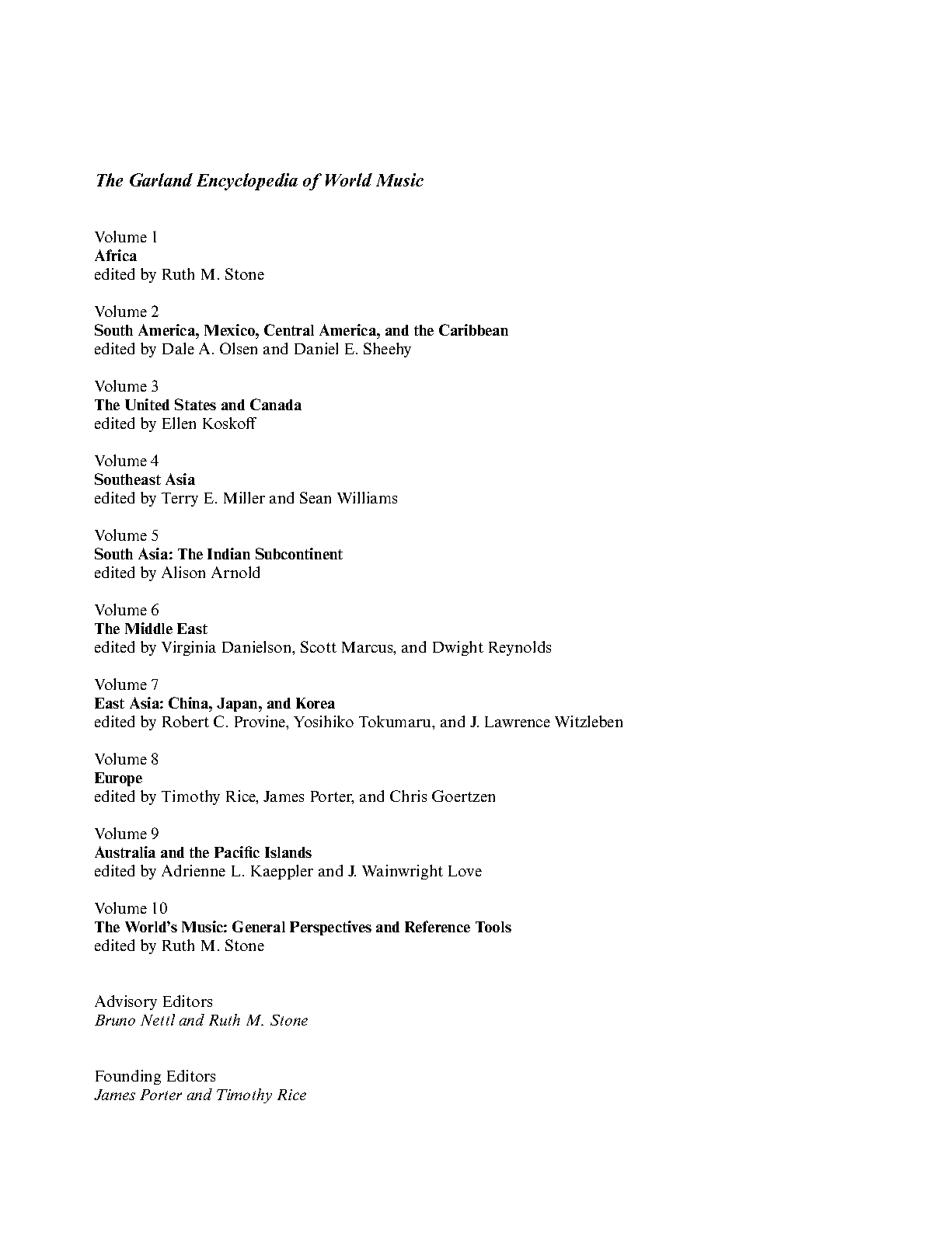 The Garland Encyclopedia of World Music

Volume 1
Africa
edited by Ruth M. Stone

Volume 2
South America, Mexico, Central America, and the Caribbean
edited by Dale A. Olsen and Daniel E. Sheehy

Volume 3
The United States and Canada
edited by Ellen Koskoff

Volume 4
Southeast Asia
edited by Terry E. Miller and Sean Williams

Volume 5
South Asia: The Indian Subcontinent
edited by Alison Arnold

Volume 6
The Middle East
edited by Virginia Danielson, Scott Marcus, and Dwight Reynolds

Volume 7
East Asia: China, Japan, and Korea
edited by Robert C. Provine, Yosihiko Tokumaru, and J. Lawrence Witzleben

Volume 8
Europe
edited by Timothy Rice, James Porter, and Chris Goertzen

Volume 9
Australia and the Pacific Islands
edited by Adrienne L. Kaeppler and J. Wainwright Love

Volume 10
The World's Music: General Perspectives and Reference Tools
edited by Ruth M. Stone

Advisory Editors
Bruno Nettl and Ruth M. Stone

Founding Editors
James Porter and Timothy Rice